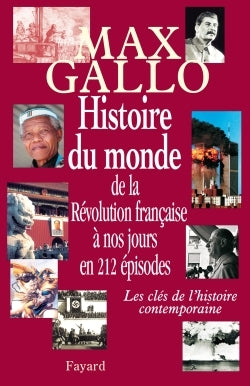 MAX GALLO

Histoire du monde de la Révolution française à nos jours en 212 épisodes

Les clés de l'histoire contemporaine

Fayard